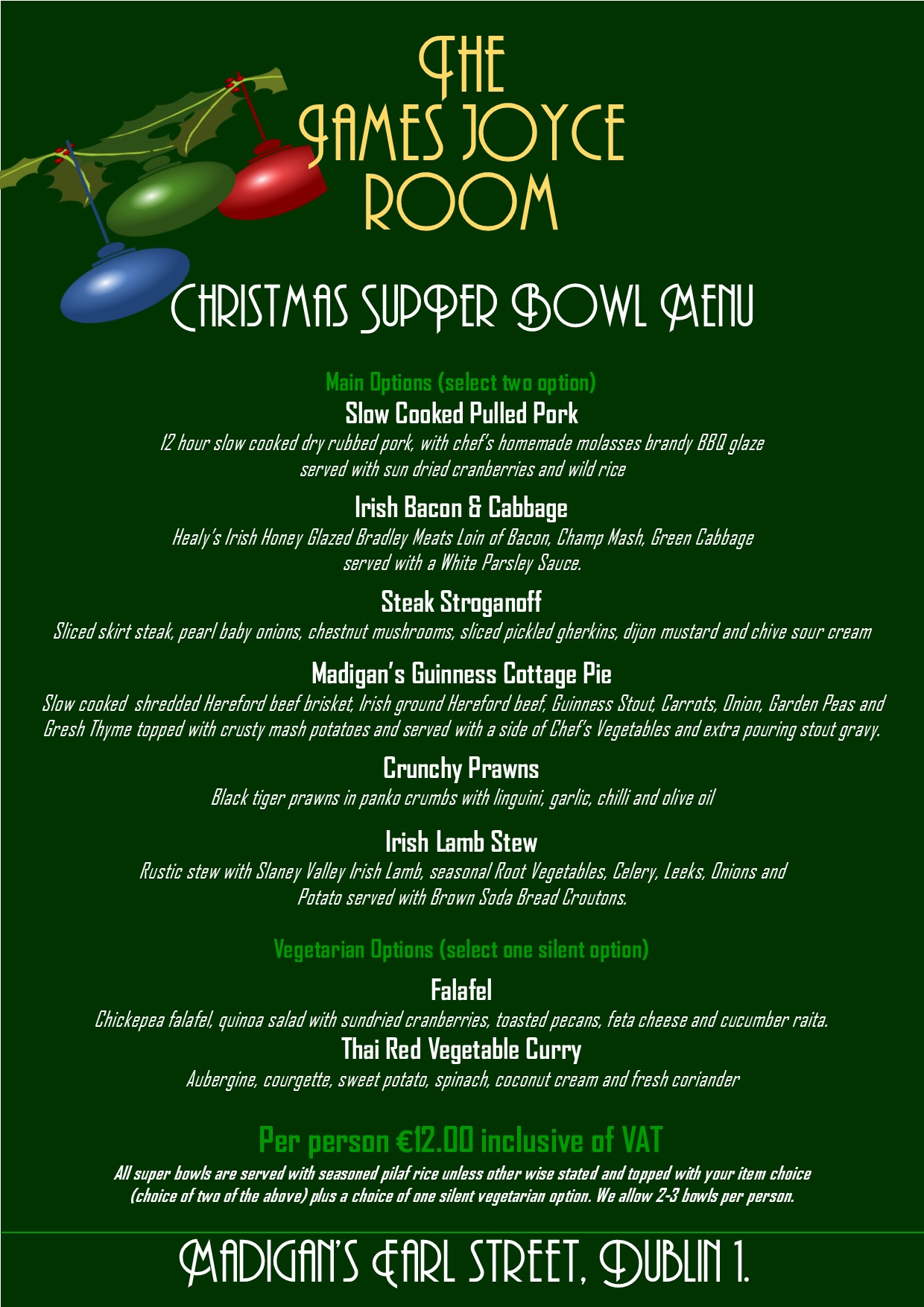 THE JAMES JOYCE ROOM

CHRISTMAS SUPPER BOWL MENU

Main Options (select two option)

Slow Cooked Pulled Pork

12 hour slow cooked dry rubbed pork, with chef's homemade molasses brandy BBQ glaze served with sun dried cranberries and wild rice

Irish Bacon & Cabbage

Healy's Irish Honey Glazed Bradley Meats Loin of Bacon, Champ Mash, Green Cabbage served with a White Parsley Sauce.

Steak Stroganoff

Sliced skirt steak, pearl baby onions, chestnut mushrooms, sliced pickled gherkins, dijon mustard and chive sour cream

Madigan's Guinness Cottage Pie

Slow cooked shredded Hereford beef brisket, Irish ground Hereford beef, Guinness Stout, Carrots, Onion, Garden Peas and Gresh Thyme topped with crusty mash potatoes and served with a side of Chef's Vegetables and extra pouring stout gravy.

Crunchy Prawns

Black tiger prawns in panko crumbs with linguini, garlic, chilli and olive oil

Irish Lamb Stew

Rustic stew with Slaney Valley Irish Lamb, seasonal Root Vegetables, Celery, Leeks, Onions and Potato served with Brown Soda Bread Croutons.

Vegetarian Options (select one silent option)

Falafel

Chickepea falafel, quinoa salad with sundried cranberries, toasted pecans, feta cheese and cucumber raita.

Thai Red Vegetable Curry

Aubergine, courgette, sweet potato, spinach, coconut cream and fresh coriander

Per person €12.00 inclusive of VAT

All super bowls are served with seasoned pilaf rice unless other wise stated and topped with your item choice (choice of two of the above) plus a choice of one silent vegetarian option. We allow 2-3 bowls per person.

MADIGAN'S EARL STREET, DUBLIN 1.